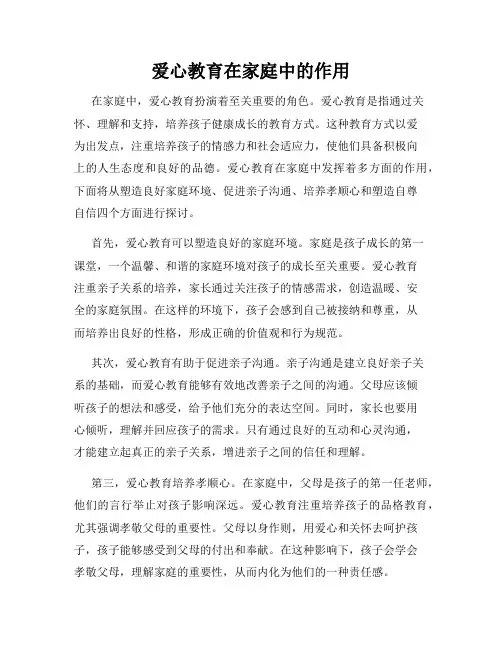 爱心教育在家庭中的作用

在家庭中，爱心教育扮演着至关重要的角色。爱心教育是指通过关怀、理解和支持，培养孩子健康成长的教育方式。这种教育方式以爱为出发点，注重培养孩子的情感力和社会适应力，使他们具备积极向上的人生态度和良好的品德。爱心教育在家庭中发挥着多方面的作用，下面将从塑造良好家庭环境、促进亲子沟通、培养孝顺心和塑造自尊自信四个方面进行探讨。

首先，爱心教育可以塑造良好的家庭环境。家庭是孩子成长的第一课堂，一个温馨、和谐的家庭环境对孩子的成长至关重要。爱心教育注重亲子关系的培养，家长通过关注孩子的情感需求，创造温暖、安全的家庭氛围。在这样的环境下，孩子会感到自己被接纳和尊重，从而培养出良好的性格，形成正确的价值观和行为规范。

其次，爱心教育有助于促进亲子沟通。亲子沟通是建立良好亲子关系的基础，而爱心教育能够有效地改善亲子之间的沟通。父母应该倾听孩子的想法和感受，给予他们充分的表达空间。同时，家长也要用心倾听，理解并回应孩子的需求。只有通过良好的互动和心灵沟通，才能建立起真正的亲子关系，增进亲子之间的信任和理解。

第三，爱心教育培养孝顺心。在家庭中，父母是孩子的第一任老师，他们的言行举止对孩子影响深远。爱心教育注重培养孩子的品格教育，尤其强调孝敬父母的重要性。父母以身作则，用爱心和关怀去呵护孩子，孩子能够感受到父母的付出和奉献。在这种影响下，孩子会学会孝敬父母，理解家庭的重要性，从而内化为他们的一种责任感。